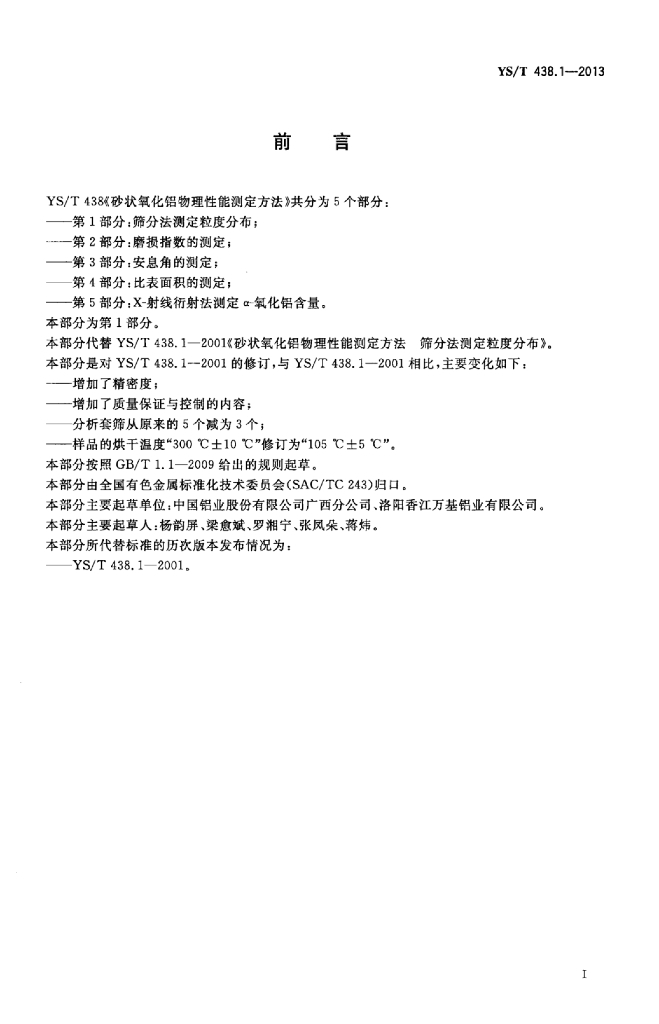 YS/T 438.1—2013

前　言

YS/T 438《砂状氧化铝物理性能测定方法》共分为 5 个部分：
——第 1 部分：筛分法测定粒度分布；
——第 2 部分：磨损指数的测定；
——第 3 部分：安息角的测定；
——第 4 部分：比表面积的测定；
——第 5 部分：X-射线衍射法测定 α-氧化铝含量。
本部分为第 1 部分。
本部分代替 YS/T 438.1—2001《砂状氧化铝物理性能测定方法　筛分法测定粒度分布》。
本部分是对 YS/T 438.1—2001 的修订，与 YS/T 438.1—2001 相比，主要变化如下：
——增加了精密度；
——增加了质量保证与控制的内容；
——分析套筛从原来的 5 个减为 3 个；
——样品的烘干温度“300 ℃±10 ℃”修订为“105 ℃±5 ℃”。
本部分按照 GB/T 1.1—2009 给出的规则起草。
本部分由全国有色金属标准化技术委员会(SAC/TC 243)归口。
本部分主要起草单位：中国铝业股份有限公司广西分公司、洛阳香江万基铝业有限公司。
本部分主要起草人：杨韵屏、梁愈斌、罗湘宁、张凤朵、蒋炜。
本部分所代替标准的历次版本发布情况为：
——YS/T 438.1—2001。

I